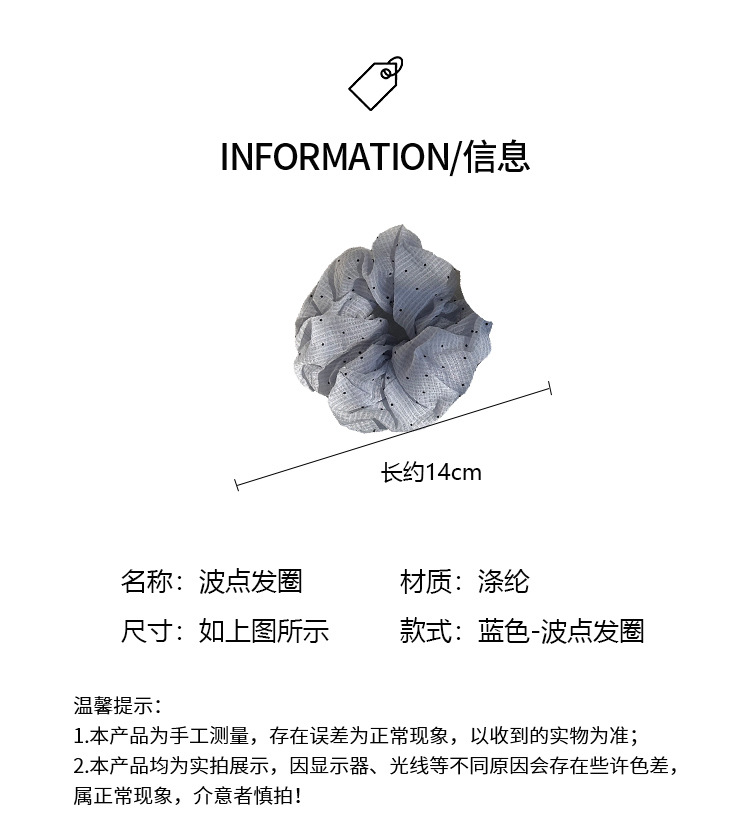 INFORMATION/信息

长约14cm

名称：波点发圈

材质：涤纶

尺寸：如上图所示

款式：蓝色-波点发圈

温馨提示：
1.本产品为手工测量，存在误差为正常现象，以收到的实物为准；
2.本产品均为实拍展示，因显示器、光线等不同原因会存在些许色差，属正常现象，介意者慎拍！